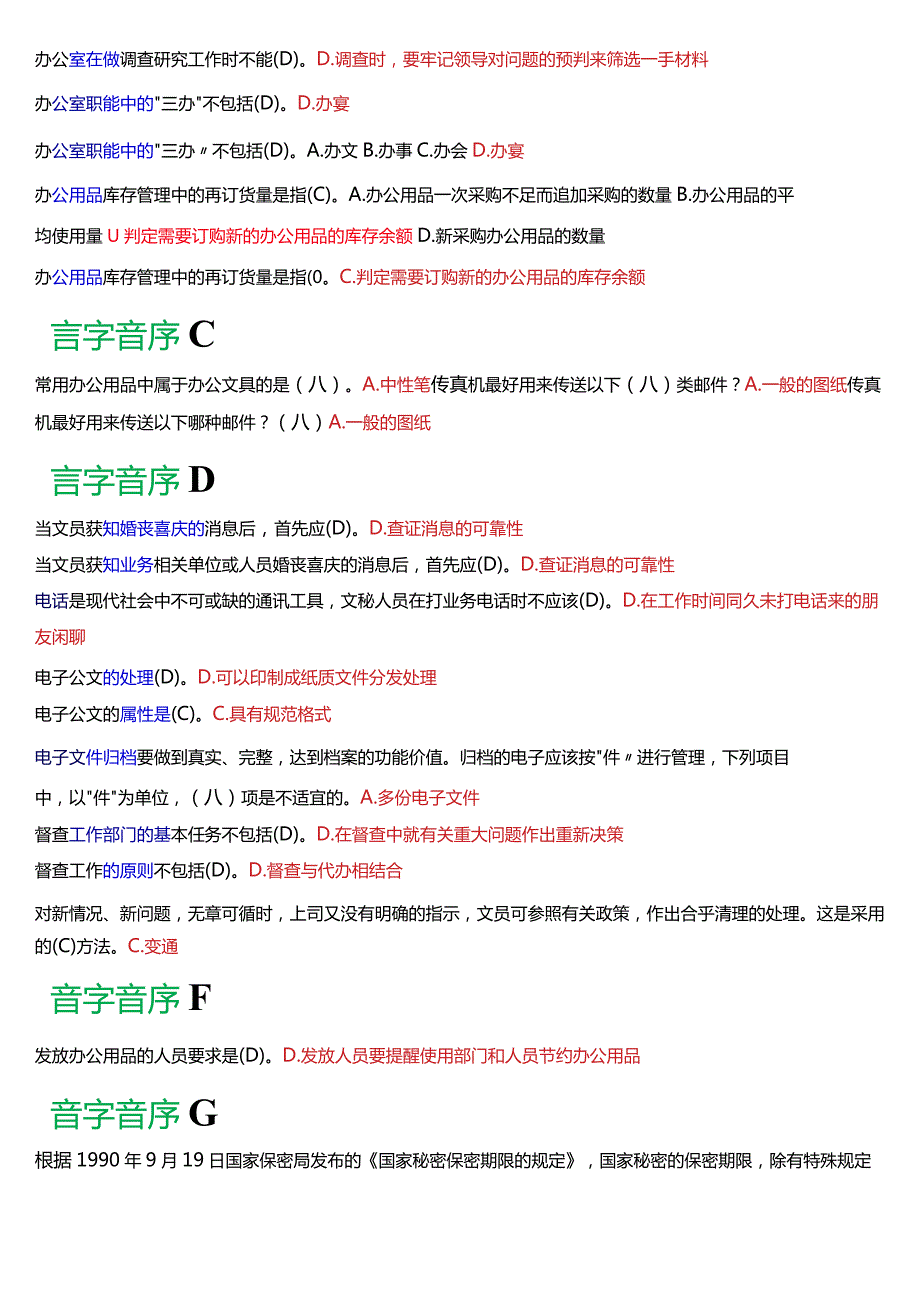 办公室在做调查研究工作时不能(D)。D.调查时，要牢记领导对问题的预判来筛选一手材料

办公室职能中的"三办"不包括(D)。D.办宴

办公室职能中的"三办〃不包括(D)。A.办文 B.办事 C.办会 D.办宴

办公用品库存管理中的再订货量是指(C)。A.办公用品一次采购不足而追加采购的数量 B.办公用品的平均使用量 U 判定需要订购新的办公用品的库存余额 D.新采购办公用品的数量

办公用品库存管理中的再订货量是指(0。C.判定需要订购新的办公用品的库存余额

言字音序 C

常用办公用品中属于办公文具的是（八）。A.中性笔传真机最好用来传送以下（八）类邮件？A.一般的图纸传真机最好用来传送以下哪种邮件？（八）A.一般的图纸

言字音序 D

当文员获知婚丧喜庆的消息后，首先应(D)。D.查证消息的可靠性

当文员获知业务相关单位或人员婚丧喜庆的消息后，首先应(D)。D.查证消息的可靠性

电话是现代社会中不可或缺的通讯工具，文秘人员在打业务电话时不应该(D)。D.在工作时间同久未打电话来的朋友闲聊

电子公文的处理(D)。D.可以印制成纸质文件分发处理

电子公文的属性是(C)。C.具有规范格式

电子文件归档要做到真实、完整，达到档案的功能价值。归档的电子应该按"件〃进行管理，下列项目中，以"件"为单位，（八）项是不适宜的。A.多份电子文件

督查工作部门的基本任务不包括(D)。D.在督查中就有关重大问题作出重新决策

督查工作的原则不包括(D)。D.督查与代办相结合

对新情况、新问题，无章可循时，上司又没有明确的指示，文员可参照有关政策，作出合乎清理的处理。这是采用的(C)方法。C.变通

音字音序 F

发放办公用品的人员要求是(D)。D.发放人员要提醒使用部门和人员节约办公用品

音字音序 G

根据 1990 年 9 月 19 日国家保密局发布的《国家秘密保密期限的规定》，国家秘密的保密期限，除有特殊规定